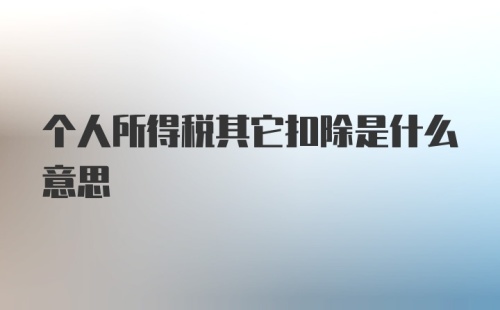 个人所得税其它扣除是什么意思